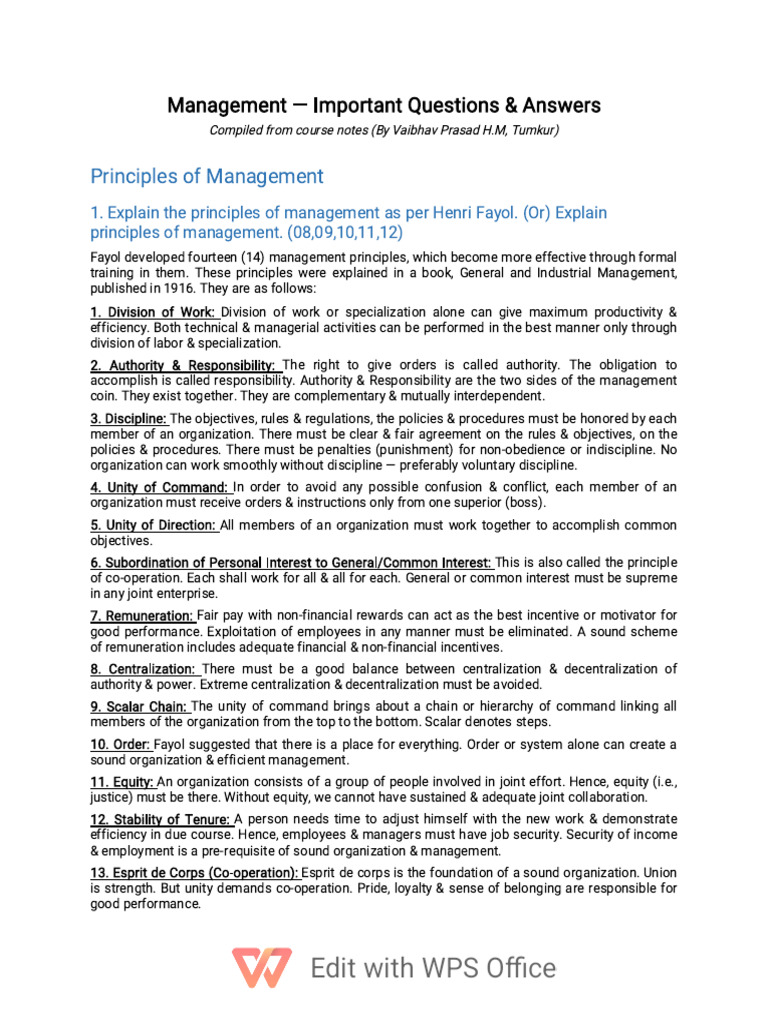 Management — Important Questions & Answers

Compiled from course notes (By Vaibhav Prasad H.M, Tumkur)

Principles of Management

1. Explain the principles of management as per Henri Fayol. (Or) Explain principles of management. (08,09,10,11,12)

Fayol developed fourteen (14) management principles, which become more effective through formal training in them. These principles were explained in a book, General and Industrial Management, published in 1916. They are as follows:

1. Division of Work: Division of work or specialization alone can give maximum productivity & efficiency. Both technical & managerial activities can be performed in the best manner only through division of labor & specialization.

2. Authority & Responsibility: The right to give orders is called authority. The obligation to accomplish is called responsibility. Authority & Responsibility are the two sides of the management coin. They exist together. They are complementary & mutually interdependent.

3. Discipline: The objectives, rules & regulations, the policies & procedures must be honored by each member of an organization. There must be clear & fair agreement on the rules & objectives, on the policies & procedures. There must be penalties (punishment) for non-obedience or indiscipline. No organization can work smoothly without discipline — preferably voluntary discipline.

4. Unity of Command: In order to avoid any possible confusion & conflict, each member of an organization must receive orders & instructions only from one superior (boss).

5. Unity of Direction: All members of an organization must work together to accomplish common objectives.

6. Subordination of Personal Interest to General/Common Interest: This is also called the principle of co-operation. Each shall work for all & all for each. General or common interest must be supreme in any joint enterprise.

7. Remuneration: Fair pay with non-financial rewards can act as the best incentive or motivator for good performance. Exploitation of employees in any manner must be eliminated. A sound scheme of remuneration includes adequate financial & non-financial incentives.

8. Centralization: There must be a good balance between centralization & decentralization of authority & power. Extreme centralization & decentralization must be avoided.

9. Scalar Chain: The unity of command brings about a chain or hierarchy of command linking all members of the organization from the top to the bottom. Scalar denotes steps.

10. Order: Fayol suggested that there is a place for everything. Order or system alone can create a sound organization & efficient management.

11. Equity: An organization consists of a group of people involved in joint effort. Hence, equity (i.e., justice) must be there. Without equity, we cannot have sustained & adequate joint collaboration.

12. Stability of Tenure: A person needs time to adjust himself with the new work & demonstrate efficiency in due course. Hence, employees & managers must have job security. Security of income & employment is a pre-requisite of sound organization & management.

13. Esprit de Corps (Co-operation): Esprit de corps is the foundation of a sound organization. Union is strength. But unity demands co-operation. Pride, loyalty & sense of belonging are responsible for good performance.

Edit with WPS Office